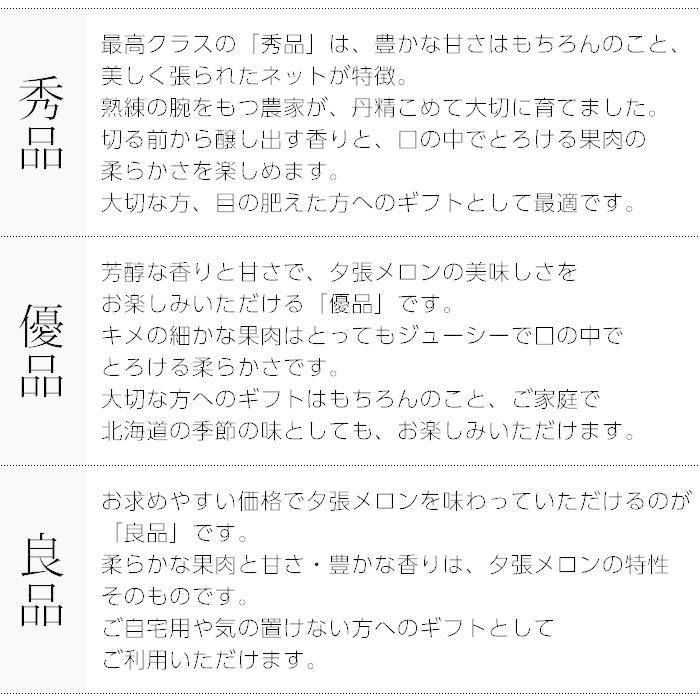 秀品

最高クラスの「秀品」は、豊かな甘さはもちろんのこと、美しく張られたネットが特徴。
熟練の腕をもつ農家が、丹精こめて大切に育てました。
切る前から醸し出す香りと、口の中でとろける果肉の柔らかさを楽しめます。
大切な方、目の肥えた方へのギフトとして最適です。

優品

芳醇な香りと甘さで、夕張メロンの美味しさをお楽しみいただける「優品」です。
キメの細かな果肉はとってもジューシーで口の中でとろける柔らかさです。
大切な方へのギフトはもちろんのこと、ご家庭で北海道の季節の味としても、お楽しみいただけます。

良品

お求めやすい価格で夕張メロンを味わっていただけるのが「良品」です。
柔らかな果肉と甘さ・豊かな香りは、夕張メロンの特性そのものです。
ご自宅用や気の置けない方へのギフトとしてご利用いただけます。